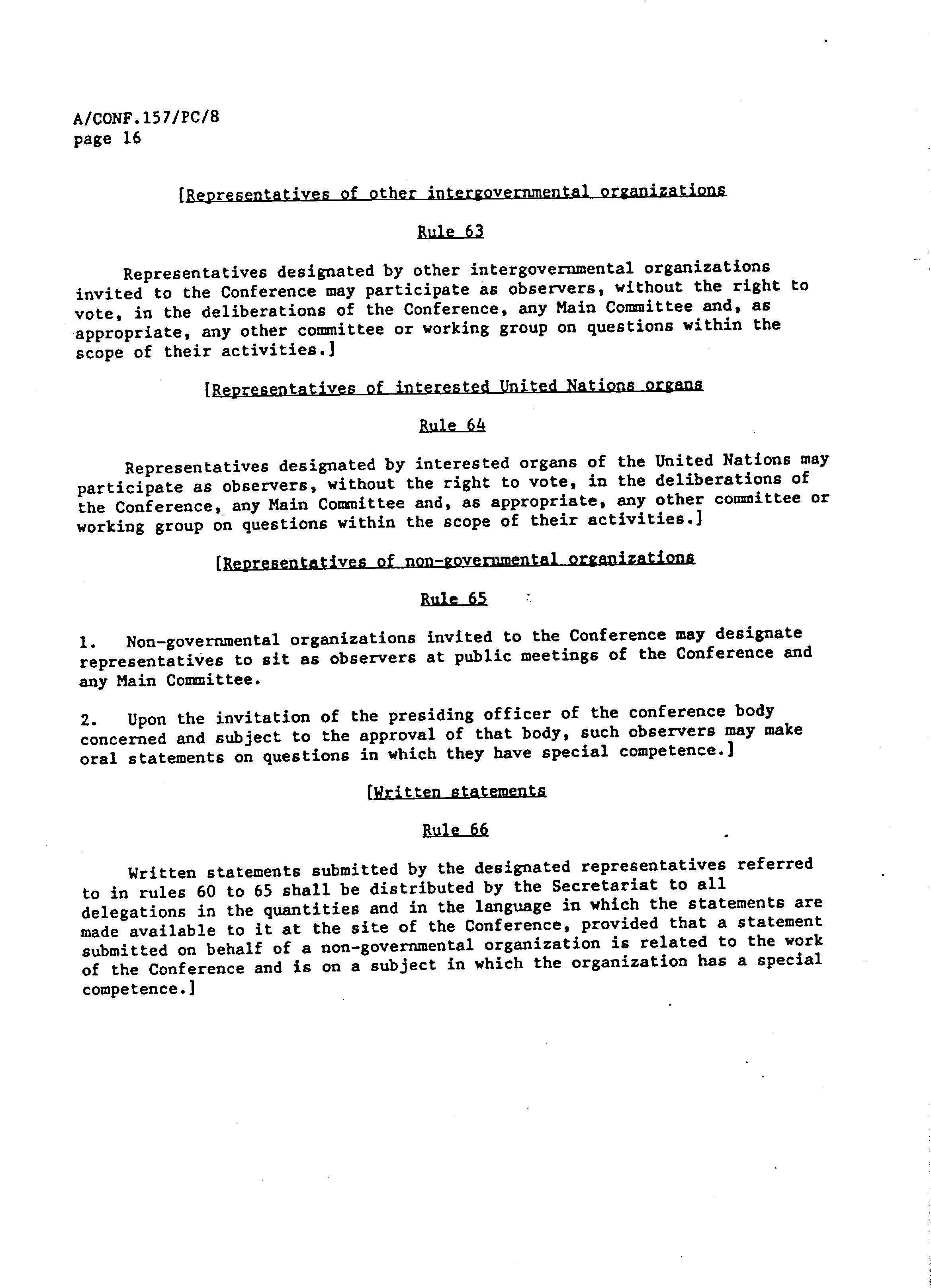 A/CONF.157/PC/8
page 16

[Representatives of other intergovernmental organizations

Rule 63

Representatives designated by other intergovernmental organizations invited to the Conference may participate as observers, without the right to vote, in the deliberations of the Conference, any Main Committee and, as appropriate, any other committee or working group on questions within the scope of their activities.]

[Representatives of interested United Nations organs

Rule 64

Representatives designated by interested organs of the United Nations may participate as observers, without the right to vote, in the deliberations of the Conference, any Main Committee and, as appropriate, any other committee or working group on questions within the scope of their activities.]

[Representatives of non-governmental organizations

Rule 65

1. Non-governmental organizations invited to the Conference may designate representatives to sit as observers at public meetings of the Conference and any Main Committee.

2. Upon the invitation of the presiding officer of the conference body concerned and subject to the approval of that body, such observers may make oral statements on questions in which they have special competence.]

[Written statements

Rule 66

Written statements submitted by the designated representatives referred to in rules 60 to 65 shall be distributed by the Secretariat to all delegations in the quantities and in the language in which the statements are made available to it at the site of the Conference, provided that a statement submitted on behalf of a non-governmental organization is related to the work of the Conference and is on a subject in which the organization has a special competence.]